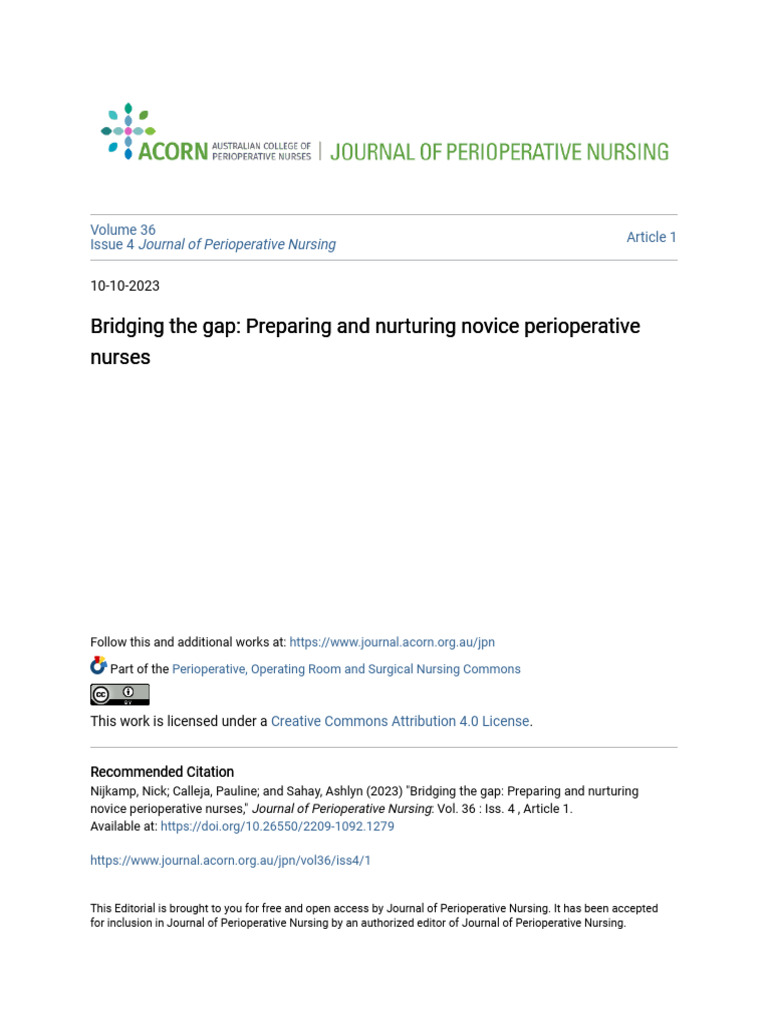 ACORN AUSTRALIAN COLLEGE OF PERIOPERATIVE NURSES | JOURNAL OF PERIOPERATIVE NURSING

Volume 36
Issue 4 Journal of Perioperative Nursing

Article 1

10-10-2023

Bridging the gap: Preparing and nurturing novice perioperative nurses

Follow this and additional works at: https://www.journal.acorn.org.au/jpn

Part of the Perioperative, Operating Room and Surgical Nursing Commons

This work is licensed under a Creative Commons Attribution 4.0 License.

Recommended Citation
Nijkamp, Nick; Calleja, Pauline; and Sahay, Ashlyn (2023) "Bridging the gap: Preparing and nurturing novice perioperative nurses," Journal of Perioperative Nursing: Vol. 36 : Iss. 4 , Article 1.
Available at: https://doi.org/10.26550/2209-1092.1279

https://www.journal.acorn.org.au/jpn/vol36/iss4/1

This Editorial is brought to you for free and open access by Journal of Perioperative Nursing. It has been accepted for inclusion in Journal of Perioperative Nursing by an authorized editor of Journal of Perioperative Nursing.